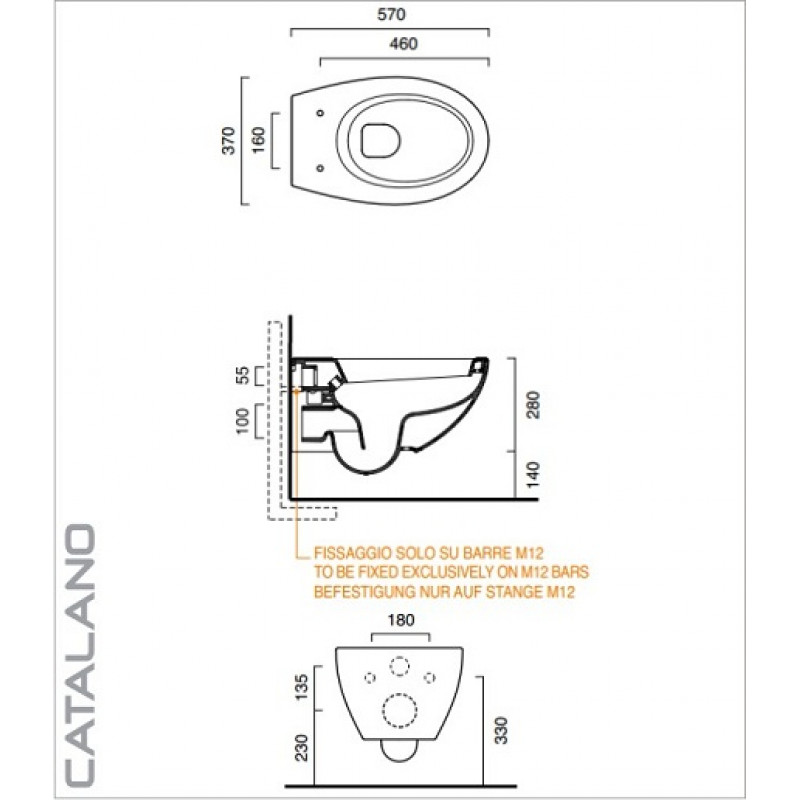 570
460
370
160
55
100
280
140
FISSAGGIO SOLO SU BARRE M12
TO BE FIXED EXCLUSIVELY ON M12 BARS
BEFESTIGUNG NUR AUF STANGE M12
180
135
230
330
CATALANO